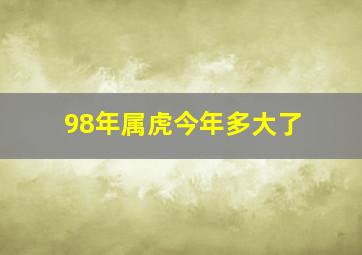 98年属虎今年多大了